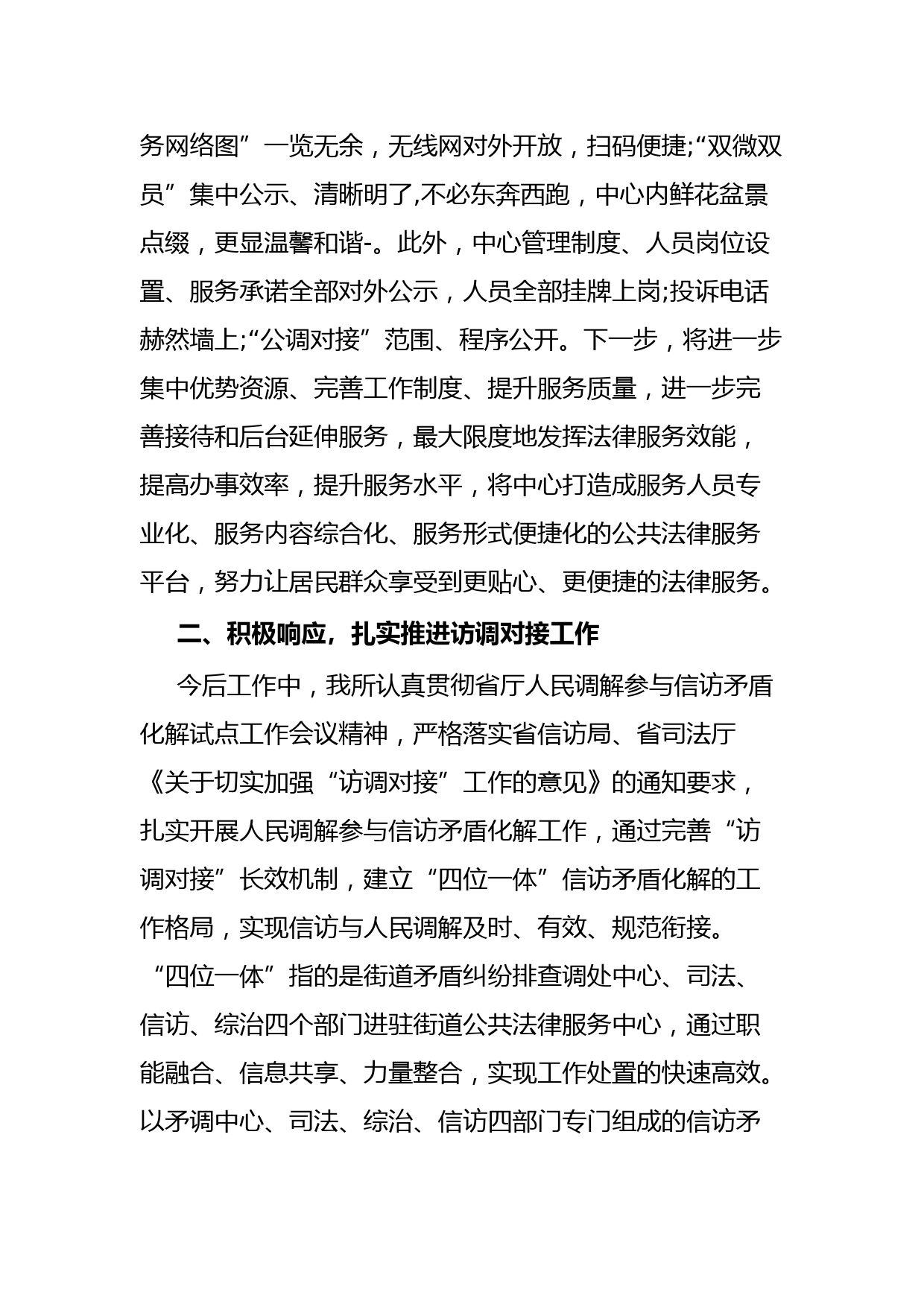 务网络图”一览无余，无线网对外开放，扫码便捷;“双微双员”集中公示、清晰明了,不必东奔西跑，中心内鲜花盆景点缀，更显温馨和谐-。此外，中心管理制度、人员岗位设置、服务承诺全部对外公示，人员全部挂牌上岗;投诉电话赫然墙上;“公调对接”范围、程序公开。下一步，将进一步集中优势资源、完善工作制度、提升服务质量，进一步完善接待和后台延伸服务，最大限度地发挥法律服务效能，提高办事效率，提升服务水平，将中心打造成服务人员专业化、服务内容综合化、服务形式便捷化的公共法律服务平台，努力让居民群众享受到更贴心、更便捷的法律服务。

二、积极响应，扎实推进访调对接工作

今后工作中，我所认真贯彻省厅人民调解参与信访矛盾化解试点工作会议精神，严格落实省信访局、省司法厅《关于切实加强“访调对接”工作的意见》的通知要求，扎实开展人民调解参与信访矛盾化解工作，通过完善“访调对接”长效机制，建立“四位一体”信访矛盾化解的工作格局，实现信访与人民调解及时、有效、规范衔接。“四位一体”指的是街道矛盾纠纷排查调处中心、司法、信访、综治四个部门进驻街道公共法律服务中心，通过职能融合、信息共享、力量整合，实现工作处置的快速高效。以矛调中心、司法、综治、信访四部门专门组成的信访矛